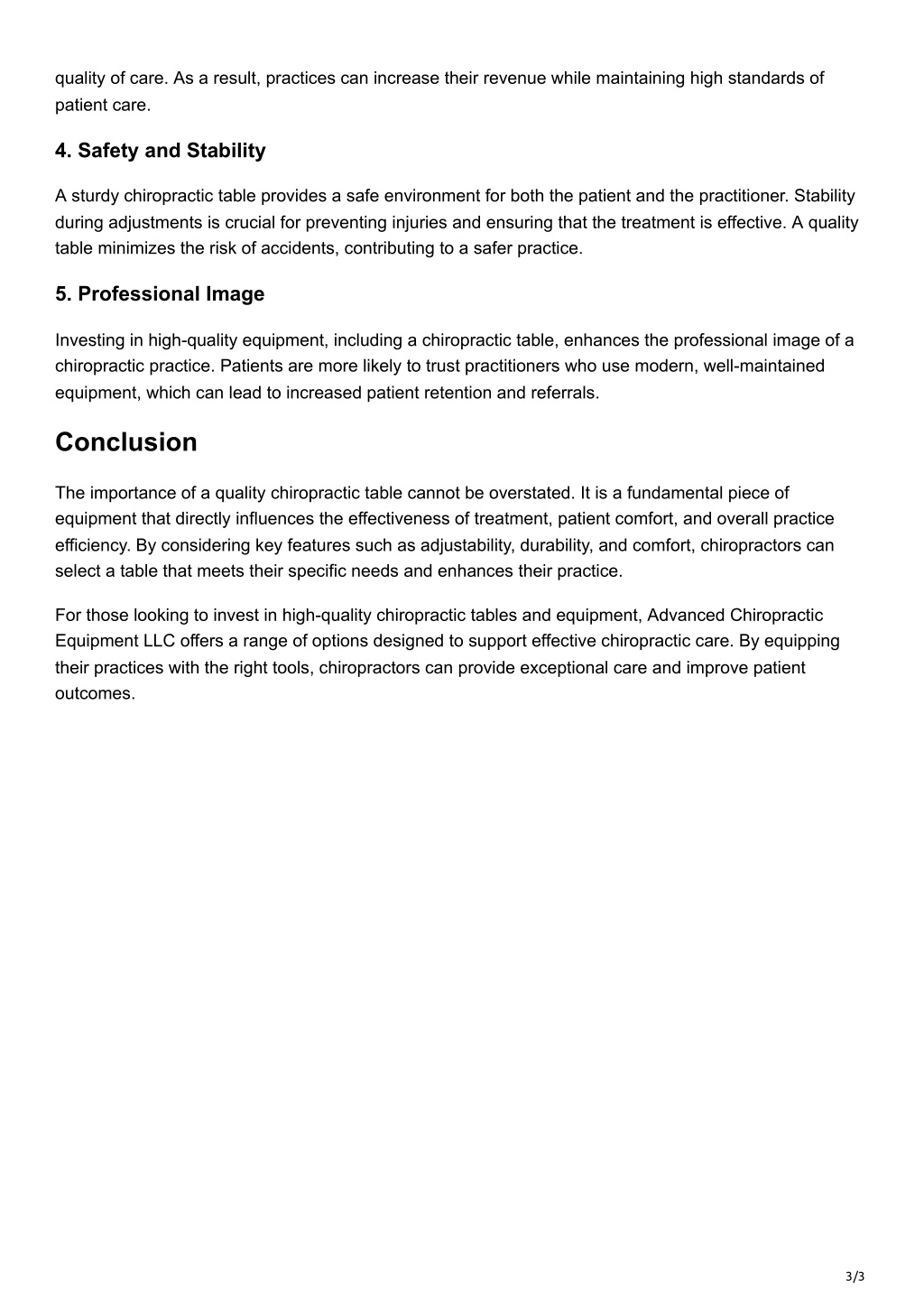 quality of care. As a result, practices can increase their revenue while maintaining high standards of patient care.

4. Safety and Stability

A sturdy chiropractic table provides a safe environment for both the patient and the practitioner. Stability during adjustments is crucial for preventing injuries and ensuring that the treatment is effective. A quality table minimizes the risk of accidents, contributing to a safer practice.

5. Professional Image

Investing in high-quality equipment, including a chiropractic table, enhances the professional image of a chiropractic practice. Patients are more likely to trust practitioners who use modern, well-maintained equipment, which can lead to increased patient retention and referrals.

Conclusion

The importance of a quality chiropractic table cannot be overstated. It is a fundamental piece of equipment that directly influences the effectiveness of treatment, patient comfort, and overall practice efficiency. By considering key features such as adjustability, durability, and comfort, chiropractors can select a table that meets their specific needs and enhances their practice.

For those looking to invest in high-quality chiropractic tables and equipment, Advanced Chiropractic Equipment LLC offers a range of options designed to support effective chiropractic care. By equipping their practices with the right tools, chiropractors can provide exceptional care and improve patient outcomes.

3/3